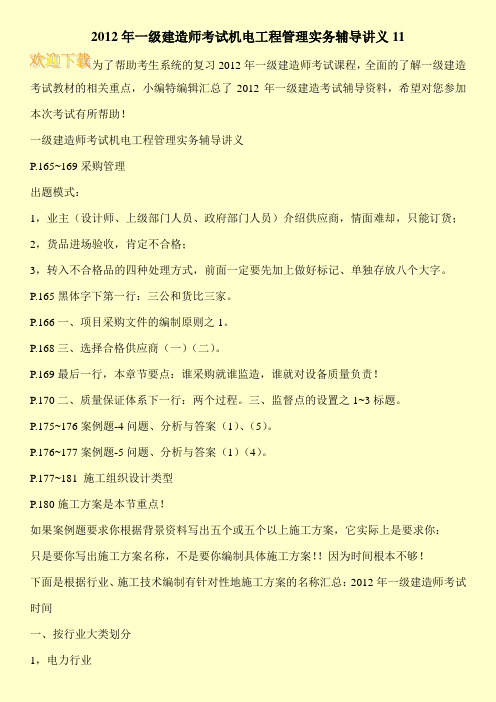 2012 年一级建造师考试机电工程管理实务辅导讲义 11

欢迎下载为了帮助考生系统的复习 2012 年一级建造师考试课程，全面的了解一级建造考试教材的相关重点，小编特编辑汇总了 2012 年一级建造考试辅导资料，希望对您参加本次考试有所帮助！

一级建造师考试机电工程管理实务辅导讲义

P.165~169 采购管理

出题模式：

1，业主（设计师、上级部门人员、政府部门人员）介绍供应商，情面难却，只能订货；

2，货品进场验收，肯定不合格；

3，转入不合格品的四种处理方式，前面一定要先加上做好标记、单独存放八个大字。

P.165 黑体字下第一行：三公和货比三家。

P.166 一、项目采购文件的编制原则之 1。

P.168 三、选择合格供应商（一）（二）。

P.169 最后一行，本章节要点：谁采购就谁监造，谁就对设备质量负责！

P.170 二、质量保证体系下一行：两个过程。三、监督点的设置之 1~3 标题。

P.175~176 案例题-4 问题、分析与答案（1）、（5）。

P.176~177 案例题-5 问题、分析与答案（1）（4）。

P.177~181 施工组织设计类型

P.180 施工方案是本节重点！

如果案例题要求你根据背景资料写出五个或五个以上施工方案，它实际上是要求你：

只是要你写出施工方案名称，不是要你编制具体施工方案！！因为时间根本不够！

下面是根据行业、施工技术编制有针对性地施工方案的名称汇总：2012 年一级建造师考试时间

一、按行业大类划分

1，电力行业